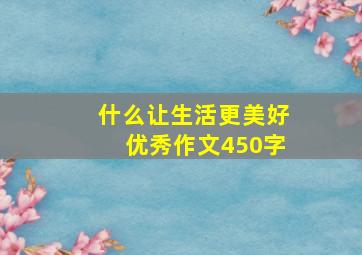 什么让生活更美好
优秀作文450字